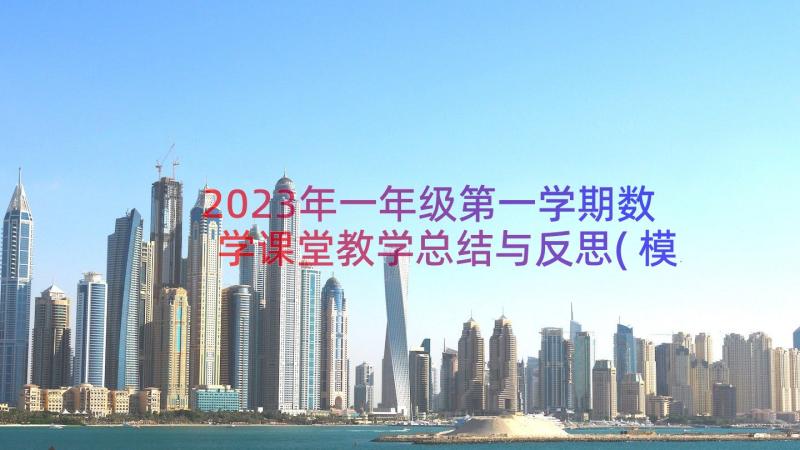 2023年一年级第一学期数学课堂教学总结与反思(模